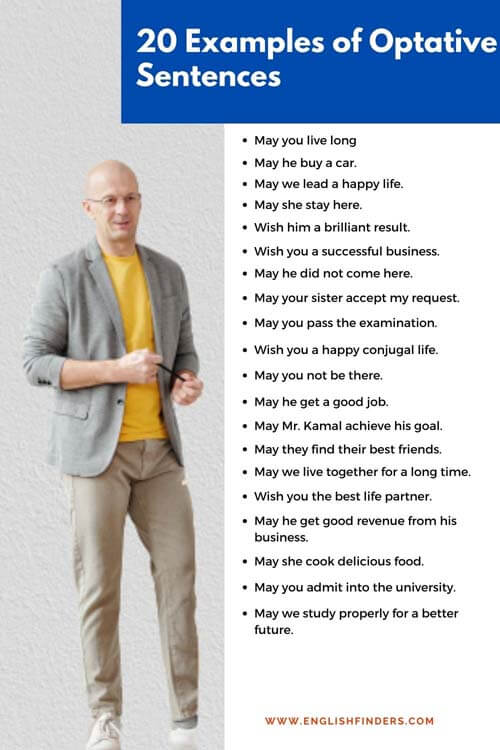 20 Examples of Optative Sentences

• May you live long
• May he buy a car.
• May we lead a happy life.
• May she stay here.
• Wish him a brilliant result.
• Wish you a successful business.
• May he did not come here.
• May your sister accept my request.
• May you pass the examination.
• Wish you a happy conjugal life.
• May you not be there.
• May he get a good job.
• May Mr. Kamal achieve his goal.
• May they find their best friends.
• May we live together for a long time.
• Wish you the best life partner.
• May he get good revenue from his business.
• May she cook delicious food.
• May you admit into the university.
• May we study properly for a better future.

WWW.ENGLISHFINDERS.COM